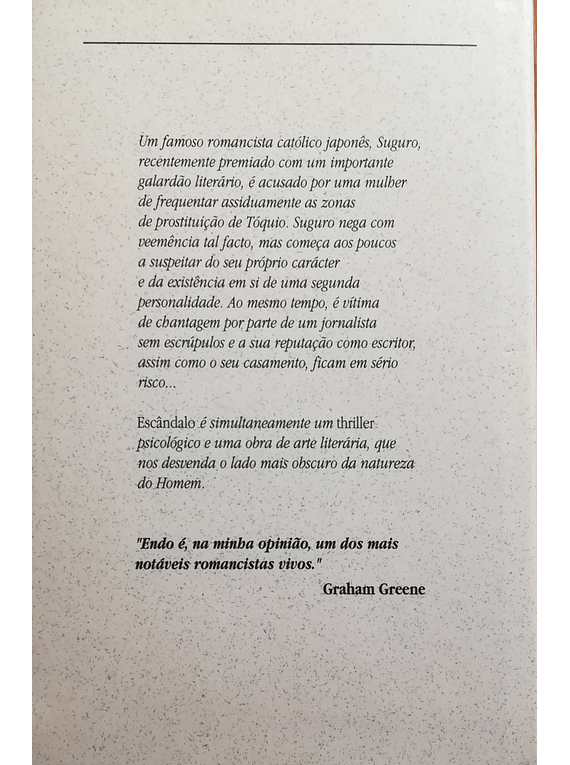 Um famoso romancista católico japonês, Suguro, recentemente premiado com um importante galardão literário, é acusado por uma mulher de frequentar assiduamente as zonas de prostituição de Tóquio. Suguro nega com veemência tal facto, mas começa aos poucos a suspeitar do seu próprio carácter e da existência em si de uma segunda personalidade. Ao mesmo tempo, é vítima de chantagem por parte de um jornalista sem escrúpulos e a sua reputação como escritor, assim como o seu casamento, ficam em sério risco...

Escândalo é simultaneamente um thriller psicológico e uma obra de arte literária, que nos desvenda o lado mais obscuro da natureza do Homem.

"Endo é, na minha opinião, um dos mais notáveis romancistas vivos."
Graham Greene